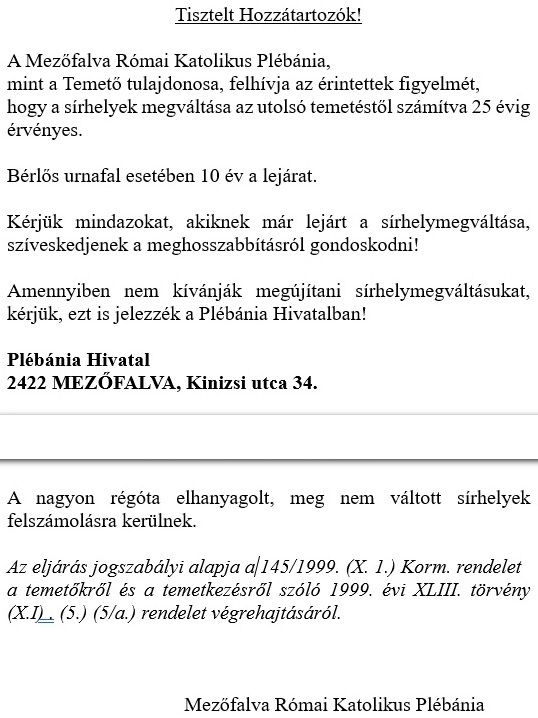 Tisztelt Hozzátartozók!

A Mezőfalva Római Katolikus Plébánia, mint a Temető tulajdonosa, felhívja az érintettek figyelmét, hogy a sírhelyek megváltása az utolsó temetéstől számítva 25 évig érvényes.

Bérlős urnafal esetében 10 év a lejárat.

Kérjük mindazokat, akiknek már lejárt a sírhelymegváltása, szíveskedjenek a meghosszabbításról gondoskodni!

Amennyiben nem kívánják megújítani sírhelymegváltásukat, kérjük, ezt is jelezzék a Plébánia Hivatalban!

Plébánia Hivatal
2422 MEZŐFALVA, Kinizsi utca 34.

A nagyon régóta elhanyagolt, meg nem váltott sírhelyek felszámolásra kerülnek.

Az eljárás jogszabályi alapja a 145/1999. (X. 1.) Korm. rendelet a temetőkről és a temetkezésről szóló 1999. évi XLIII. törvény (X.I) . (5.) (5/a.) rendelet végrehajtásáról.

Mezőfalva Római Katolikus Plébánia